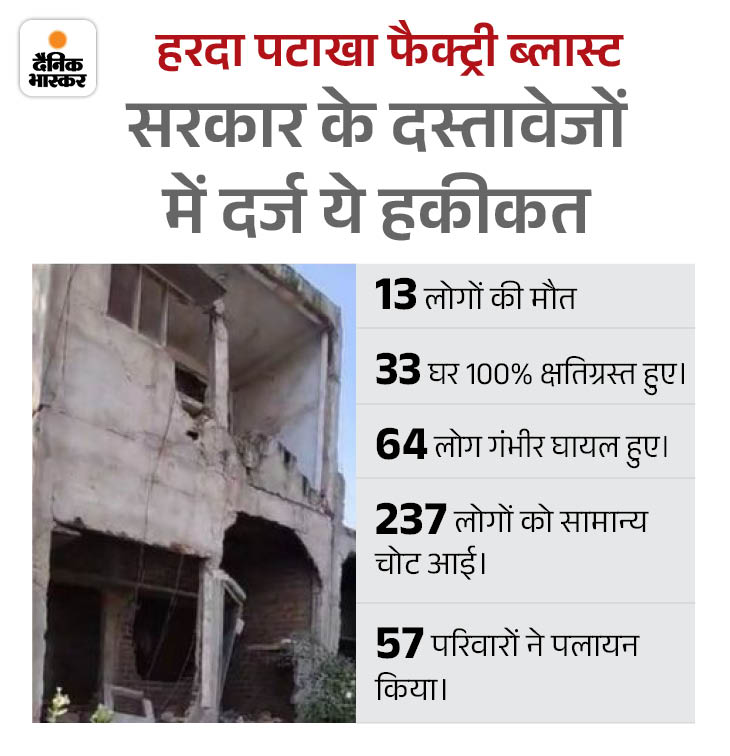 दैनिक भास्कर

हरदा पटाखा फैक्ट्री ब्लास्ट

सरकार के दस्तावेजों में दर्ज ये हकीकत

13 लोगों की मौत

33 घर 100% क्षतिग्रस्त हुए।

64 लोग गंभीर घायल हुए।

237 लोगों को सामान्य चोट आई।

57 परिवारों ने पलायन किया।